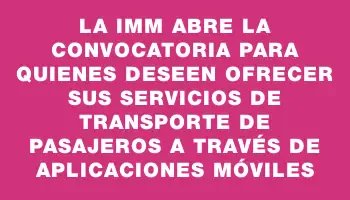 LA IMM ABRE LA CONVOCATORIA PARA QUIENES DESEEN OFRECER SUS SERVICIOS DE TRANSPORTE DE PASAJEROS A TRAVÉS DE APLICACIONES MÓVILES